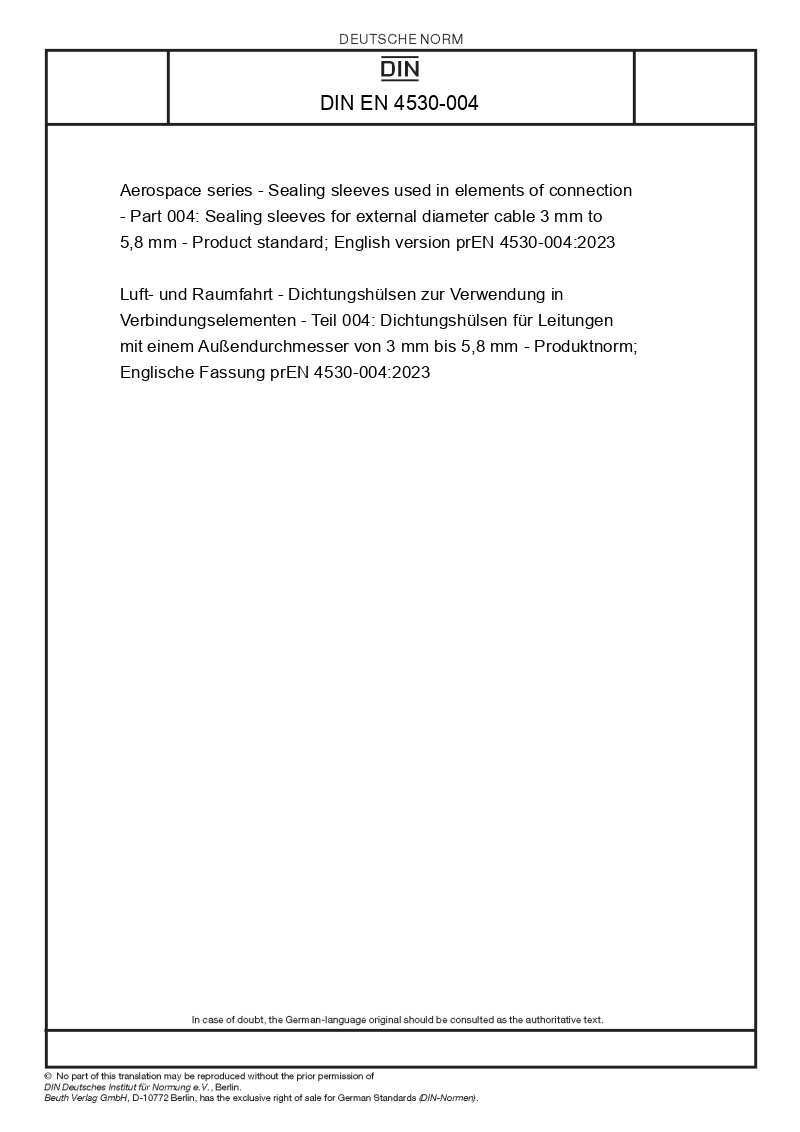 DEUTSCHE NORM

DIN

DIN EN 4530-004

Aerospace series - Sealing sleeves used in elements of connection - Part 004: Sealing sleeves for external diameter cable 3 mm to 5,8 mm - Product standard; English version prEN 4530-004:2023

Luft- und Raumfahrt - Dichtungshülsen zur Verwendung in Verbindungselementen - Teil 004: Dichtungshülsen für Leitungen mit einem Außendurchmesser von 3 mm bis 5,8 mm - Produktnorm; Englische Fassung prEN 4530-004:2023

In case of doubt, the German-language original should be consulted as the authoritative text.

© No part of this translation may be reproduced without the prior permission of DIN Deutsches Institut für Normung e.V., Berlin.
Beuth Verlag GmbH, D-10772 Berlin, has the exclusive right of sale for German Standards (DIN-Normen).